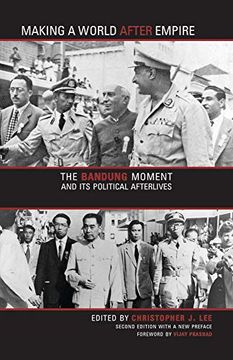 MAKING A WORLD AFTER EMPIRE

THE BANDUNG MOMENT
AND ITS POLITICAL AFTERLIVES

EDITED BY CHRISTOPHER J. LEE
SECOND EDITION WITH A NEW PREFACE
FOREWORD BY VIJAY PRASHAD